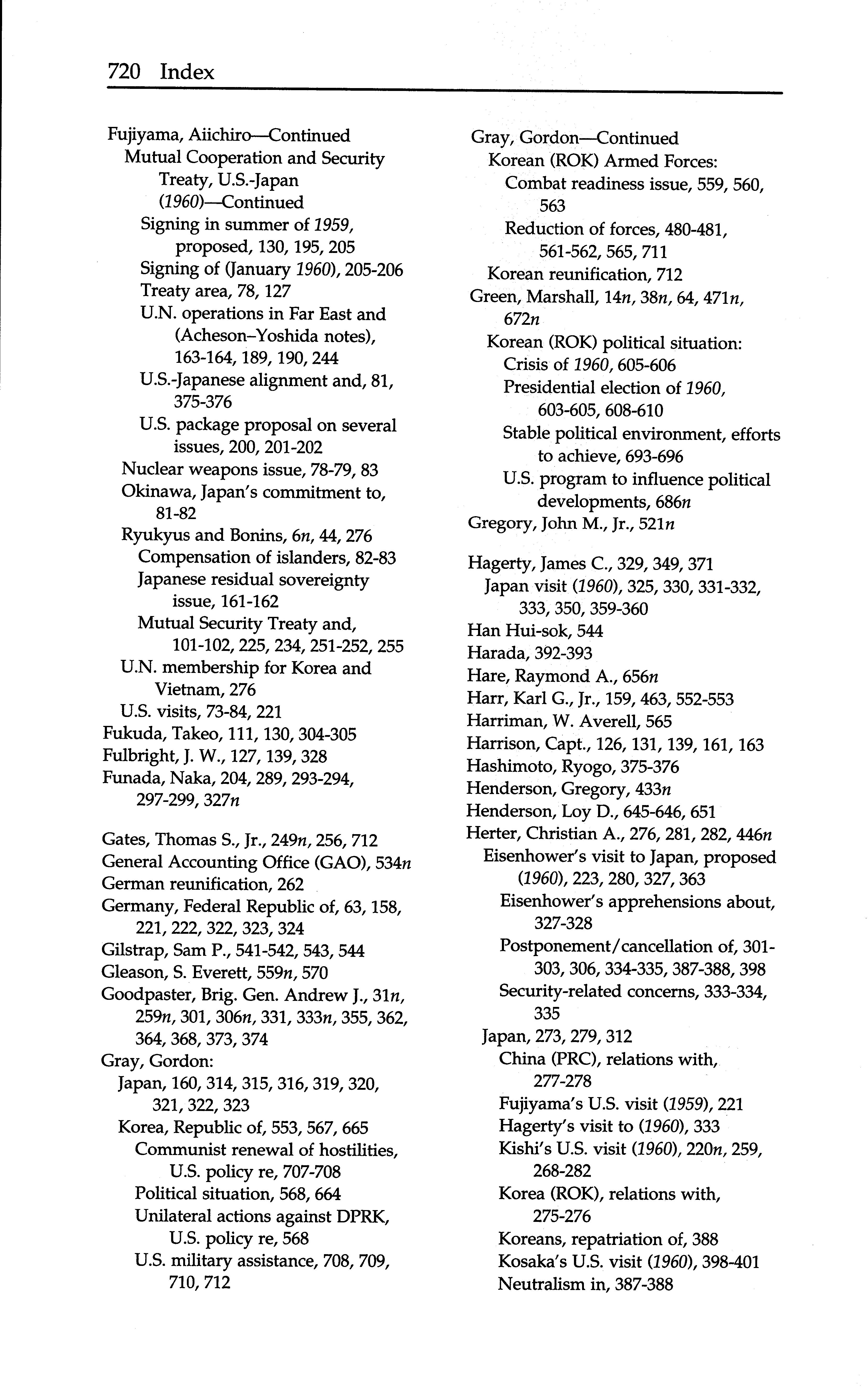 720 Index

Fujiyama, Aiichiro—Continued
Mutual Cooperation and Security Treaty, U.S.-Japan (1960)—Continued
Signing in summer of 1959, proposed, 130, 195, 205
Signing of (January 1960), 205-206
Treaty area, 78, 127
U.N. operations in Far East and (Acheson–Yoshida notes), 163-164, 189, 190, 244
U.S.-Japanese alignment and, 81, 375-376
U.S. package proposal on several issues, 200, 201-202
Nuclear weapons issue, 78-79, 83
Okinawa, Japan's commitment to, 81-82
Ryukyus and Bonins, 6n, 44, 276
Compensation of islanders, 82-83
Japanese residual sovereignty issue, 161-162
Mutual Security Treaty and, 101-102, 225, 234, 251-252, 255
U.N. membership for Korea and Vietnam, 276
U.S. visits, 73-84, 221
Fukuda, Takeo, 111, 130, 304-305
Fulbright, J. W., 127, 139, 328
Funada, Naka, 204, 289, 293-294, 297-299, 327n

Gates, Thomas S., Jr., 249n, 256, 712
General Accounting Office (GAO), 534n
German reunification, 262
Germany, Federal Republic of, 63, 158, 221, 222, 322, 323, 324
Gilstrap, Sam P., 541-542, 543, 544
Gleason, S. Everett, 559n, 570
Goodpaster, Brig. Gen. Andrew J., 31n, 259n, 301, 306n, 331, 333n, 355, 362, 364, 368, 373, 374
Gray, Gordon:
Japan, 160, 314, 315, 316, 319, 320, 321, 322, 323
Korea, Republic of, 553, 567, 665
Communist renewal of hostilities, U.S. policy re, 707-708
Political situation, 568, 664
Unilateral actions against DPRK, U.S. policy re, 568
U.S. military assistance, 708, 709, 710, 712

Gray, Gordon—Continued
Korean (ROK) Armed Forces:
Combat readiness issue, 559, 560, 563
Reduction of forces, 480-481, 561-562, 565, 711
Korean reunification, 712
Green, Marshall, 14n, 38n, 64, 471n, 672n
Korean (ROK) political situation:
Crisis of 1960, 605-606
Presidential election of 1960, 603-605, 608-610
Stable political environment, efforts to achieve, 693-696
U.S. program to influence political developments, 686n
Gregory, John M., Jr., 521n

Hagerty, James C., 329, 349, 371
Japan visit (1960), 325, 330, 331-332, 333, 350, 359-360
Han Hui-sok, 544
Harada, 392-393
Hare, Raymond A., 656n
Harr, Karl G., Jr., 159, 463, 552-553
Harriman, W. Averell, 565
Harrison, Capt., 126, 131, 139, 161, 163
Hashimoto, Ryogo, 375-376
Henderson, Gregory, 433n
Henderson, Loy D., 645-646, 651
Herter, Christian A., 276, 281, 282, 446n
Eisenhower's visit to Japan, proposed (1960), 223, 280, 327, 363
Eisenhower's apprehensions about, 327-328
Postponement/cancellation of, 301-303, 306, 334-335, 387-388, 398
Security-related concerns, 333-334, 335
Japan, 273, 279, 312
China (PRC), relations with, 277-278
Fujiyama's U.S. visit (1959), 221
Hagerty's visit to (1960), 333
Kishi's U.S. visit (1960), 220n, 259, 268-282
Korea (ROK), relations with, 275-276
Koreans, repatriation of, 388
Kosaka's U.S. visit (1960), 398-401
Neutralism in, 387-388